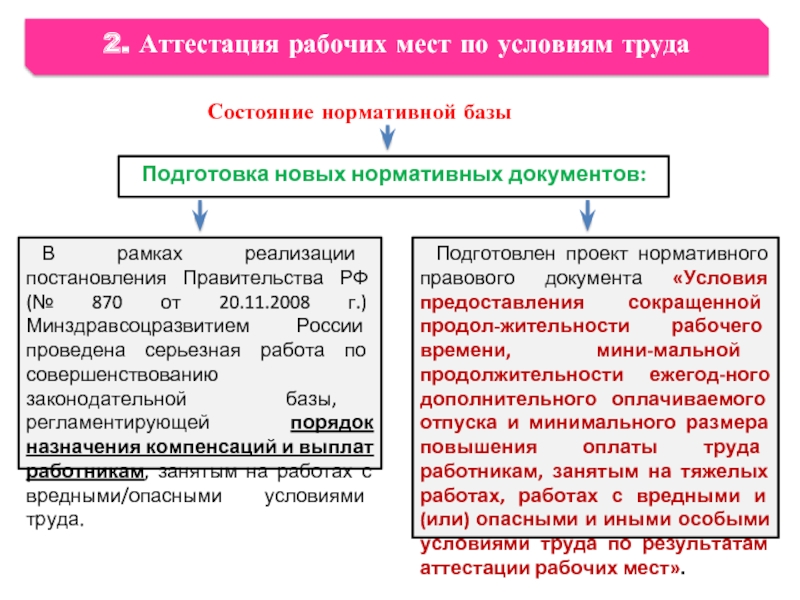 2. Аттестация рабочих мест по условиям труда

Состояние нормативной базы

Подготовка новых нормативных документов:

В рамках реализации постановления Правительства РФ (№ 870 от 20.11.2008 г.) Минздравсоцразвитием России проведена серьезная работа по совершенствованию законодательной базы, регламентирующей порядок назначения компенсаций и выплат работникам, занятым на работах с вредными/опасными условиями труда.

Подготовлен проект нормативного правового документа «Условия предоставления сокращенной продол-жительности рабочего времени, мини-мальной продолжительности ежегод-ного дополнительного оплачиваемого отпуска и минимального размера повышения оплаты труда работникам, занятым на тяжелых работах, работах с вредными и (или) опасными и иными особыми условиями труда по результатам аттестации рабочих мест».